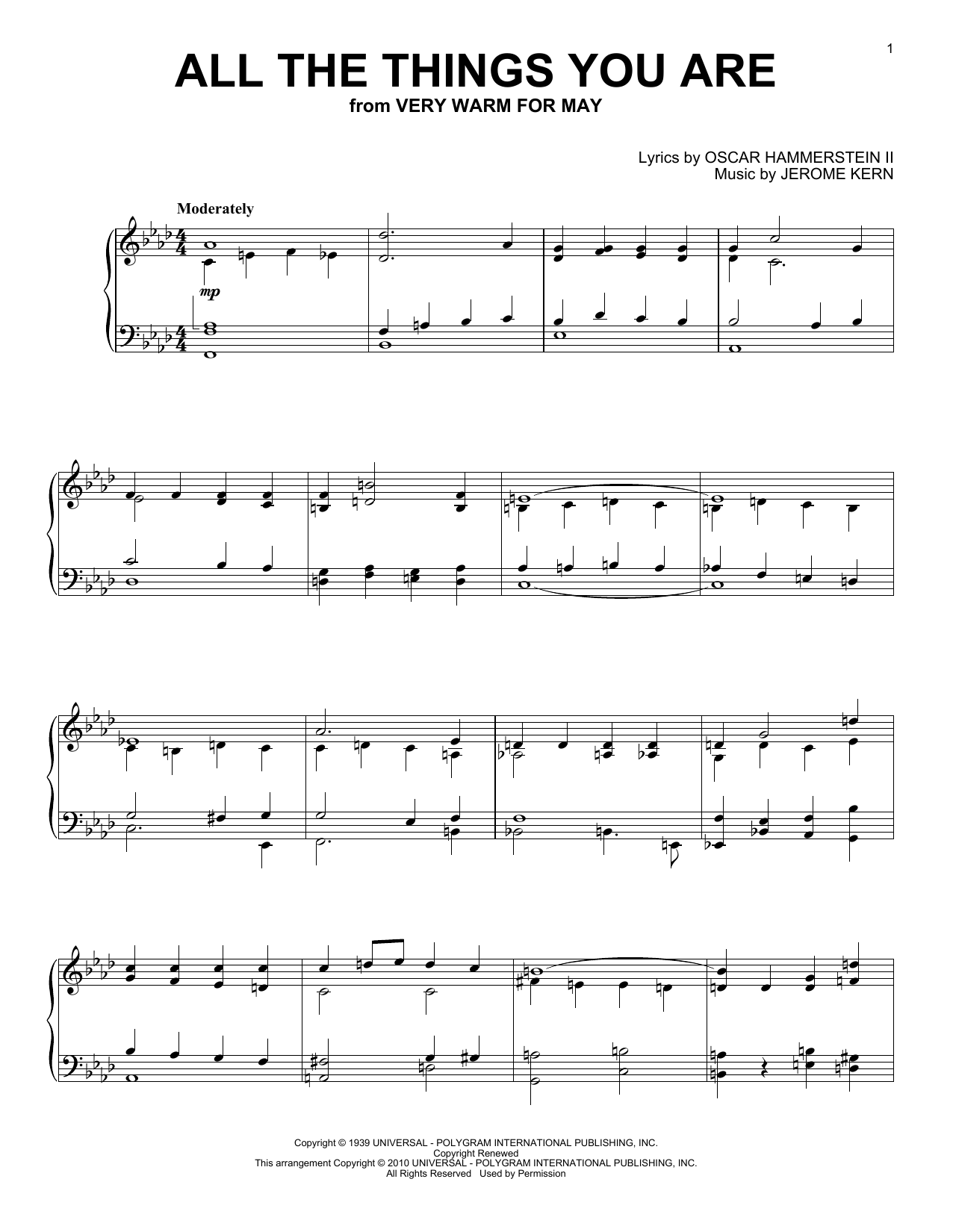 1

ALL THE THINGS YOU ARE
from VERY WARM FOR MAY

Lyrics by OSCAR HAMMERSTEIN II
Music by JEROME KERN

Moderately

mp

Copyright © 1939 UNIVERSAL - POLYGRAM INTERNATIONAL PUBLISHING, INC.
Copyright Renewed
This arrangement Copyright © 2010 UNIVERSAL - POLYGRAM INTERNATIONAL PUBLISHING, INC.
All Rights Reserved Used by Permission